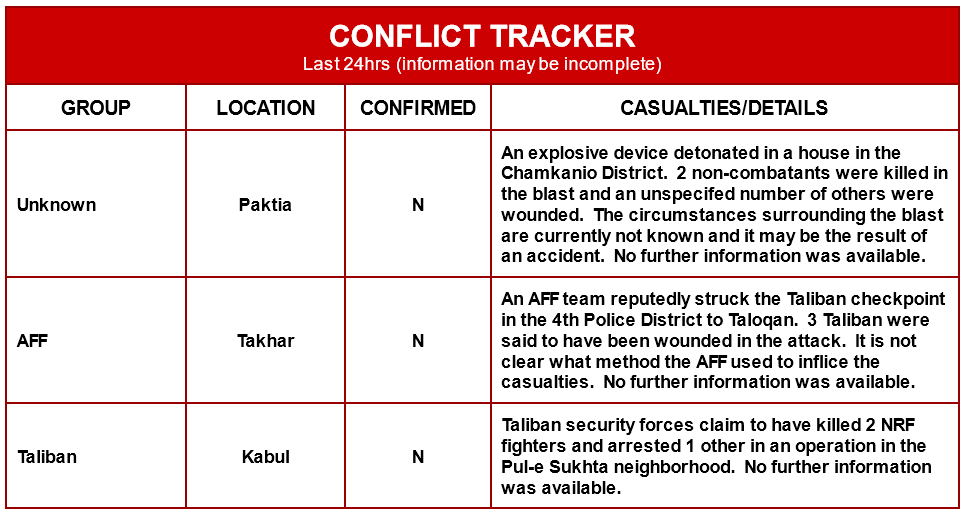 CONFLICT TRACKER
Last 24hrs (information may be incomplete)

| GROUP | LOCATION | CONFIRMED | CASUALTIES/DETAILS |
|---|---|---|---|
| Unknown | Paktia | N | An explosive device detonated in a house in the Chamkanio District. 2 non-combatants were killed in the blast and an unspecifed number of others were wounded. The circumstances surrounding the blast are currently not known and it may be the result of an accident. No further information was available. |
| AFF | Takhar | N | An AFF team reputedly struck the Taliban checkpoint in the 4th Police District to Taloqan. 3 Taliban were said to have been wounded in the attack. It is not clear what method the AFF used to inflice the casualties. No further information was available. |
| Taliban | Kabul | N | Taliban security forces claim to have killed 2 NRF fighters and arrested 1 other in an operation in the Pul-e Sukhta neighborhood. No further information was available. |